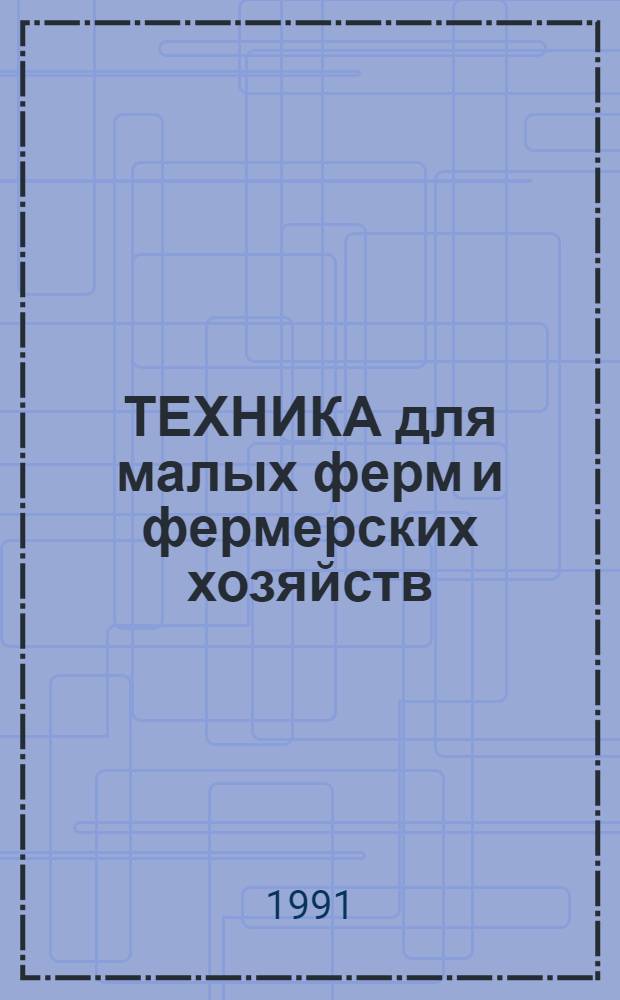 ТЕХНИКА для малых ферм и фермерских хозяйств

1991